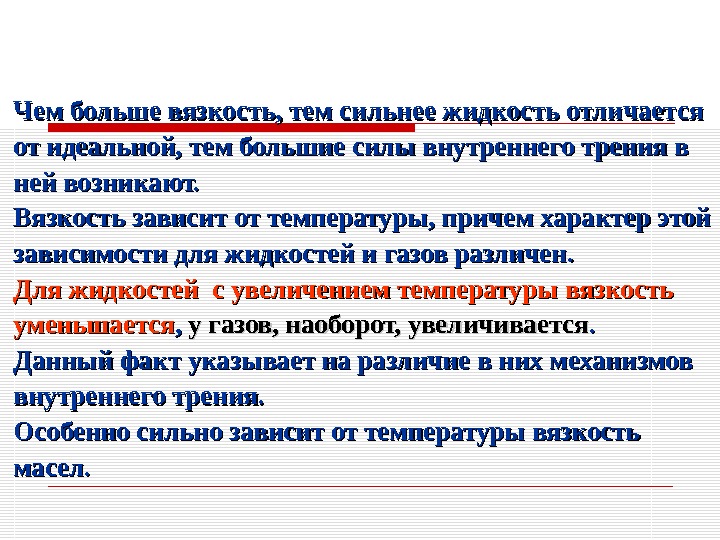 Чем больше вязкость, тем сильнее жидкость отличается от идеальной, тем большие силы внутреннего трения в ней возникают.

Вязкость зависит от температуры, причем характер этой зависимости для жидкостей и газов различен.

Для жидкостей с увеличением температуры вязкость уменьшается, у газов, наоборот, увеличивается.

Данный факт указывает на различие в них механизмов внутреннего трения.

Особенно сильно зависит от температуры вязкость масел.